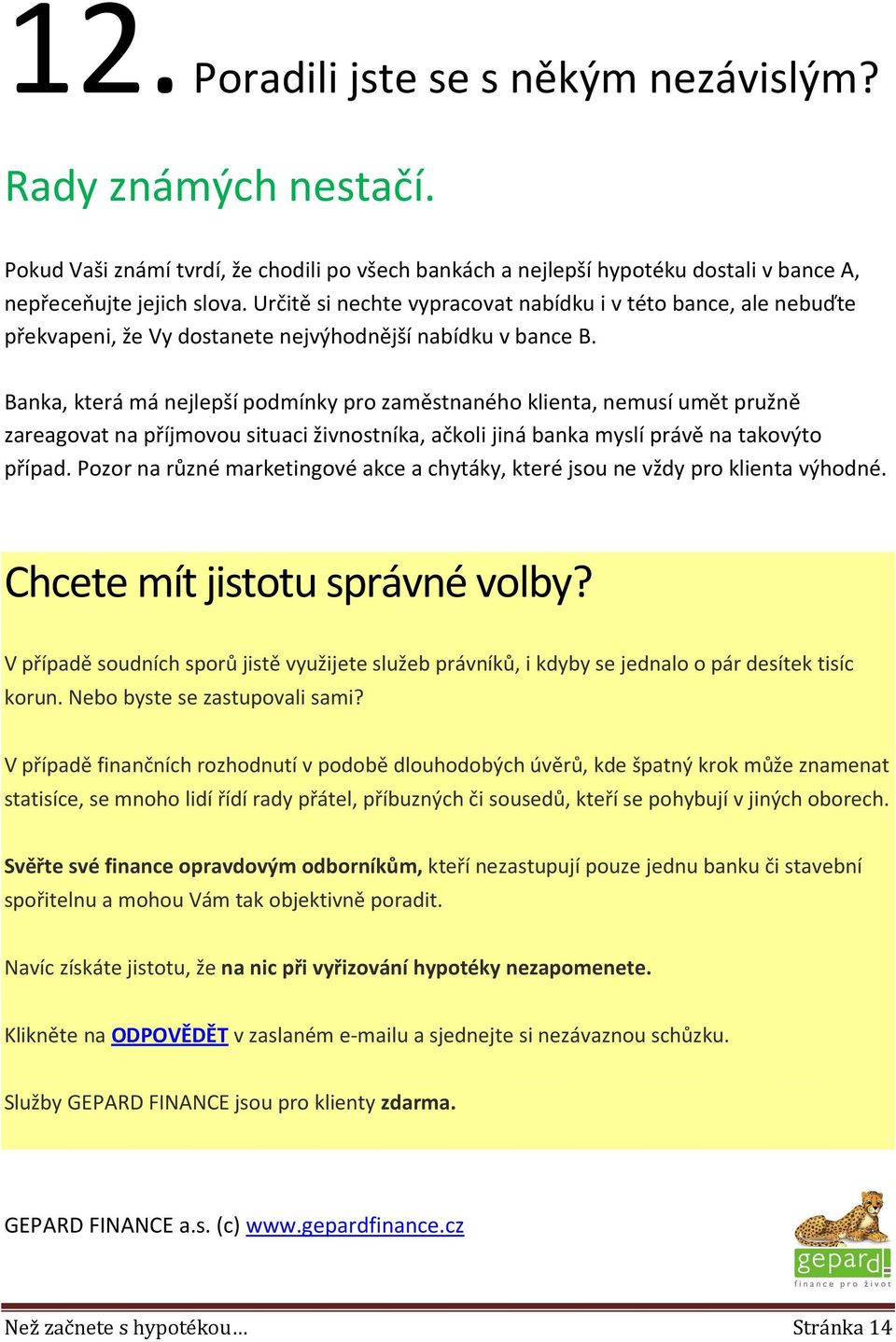 12. Poradili jste se s někým nezávislým?

Rady známých nestačí.

Pokud Vaši známí tvrdí, že chodili po všech bankách a nejlepší hypotéku dostali v bance A, nepřeceňujte jejich slova. Určitě si nechte vypracovat nabídku i v této bance, ale nebuďte překvapeni, že Vy dostanete nejvýhodnější nabídku v bance B.

Banka, která má nejlepší podmínky pro zaměstnaného klienta, nemusí umět pružně zareagovat na příjmovou situaci živnostníka, ačkoli jiná banka myslí právě na takovýto případ. Pozor na různé marketingové akce a chytáky, které jsou ne vždy pro klienta výhodné.

Chcete mít jistotu správné volby?

V případě soudních sporů jistě využijete služeb právníků, i kdyby se jednalo o pár desítek tisíc korun. Nebo byste se zastupovali sami?

V případě finančních rozhodnutí v podobě dlouhodobých úvěrů, kde špatný krok může znamenat statisíce, se mnoho lidí řídí rady přátel, příbuzných či sousedů, kteří se pohybují v jiných oborech.

Svěřte své finance opravdovým odborníkům, kteří nezastupují pouze jednu banku či stavební spořitelnu a mohou Vám tak objektivně poradit.

Navíc získáte jistotu, že na nic při vyřizování hypotéky nezapomenete.

Klikněte na ODPOVĚDĚT v zaslaném e-mailu a sjednejte si nezávaznou schůzku.

Služby GEPARD FINANCE jsou pro klienty zdarma.

GEPARD FINANCE a.s. (c) www.gepardfinance.cz

gepard
finance pro život

Než začnete s hypotékou… Stránka 14